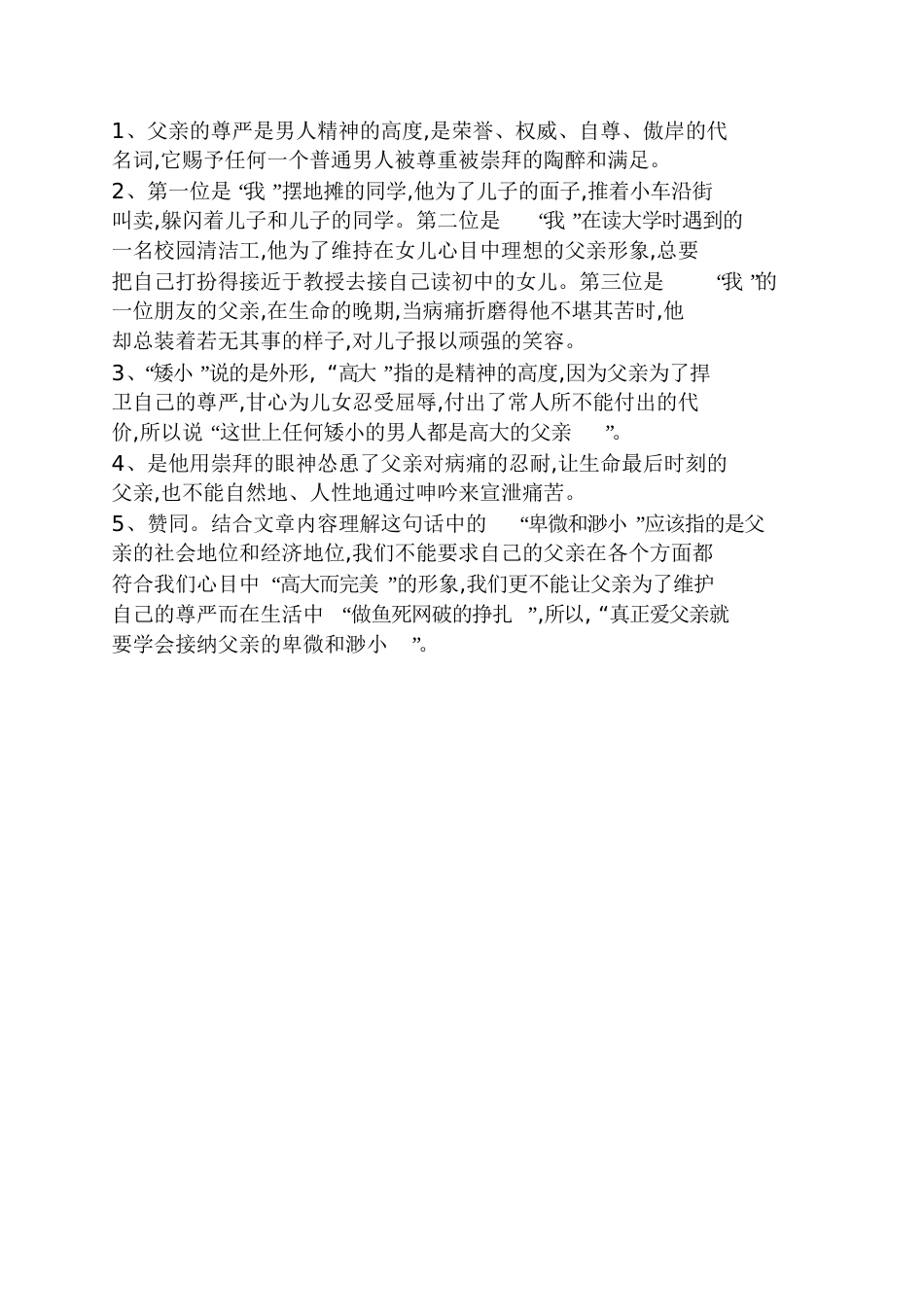 1、父亲的尊严是男人精神的高度,是荣誉、权威、自尊、傲岸的代名词,它赐予任何一个普通男人被尊重被崇拜的陶醉和满足。

2、第一位是“我”摆地摊的同学,他为了儿子的面子,推着小车沿街叫卖,躲闪着儿子和儿子的同学。第二位是“我”在读大学时遇到的一名校园清洁工,他为了维持在女儿心目中理想的父亲形象,总要把自己打扮得接近于教授去接自己读初中的女儿。第三位是“我”的一位朋友的父亲,在生命的晚期,当病痛折磨得他不堪其苦时,他却总装着若无其事的样子,对儿子报以顽强的笑容。

3、“矮小”说的是外形,“高大”指的是精神的高度,因为父亲为了捍卫自己的尊严,甘心为儿女忍受屈辱,付出了常人所不能付出的代价,所以说“这世上任何矮小的男人都是高大的父亲”。

4、是他用崇拜的眼神怂恿了父亲对病痛的忍耐,让生命最后时刻的父亲,也不能自然地、人性地通过呻吟来宣泄痛苦。

5、赞同。结合文章内容理解这句话中的“卑微和渺小”应该指的是父亲的社会地位和经济地位,我们不能要求自己的父亲在各个方面都符合我们心目中“高大而完美”的形象,我们更不能让父亲为了维护自己的尊严而在生活中“做鱼死网破的挣扎”,所以,“真正爱父亲就要学会接纳父亲的卑微和渺小”。